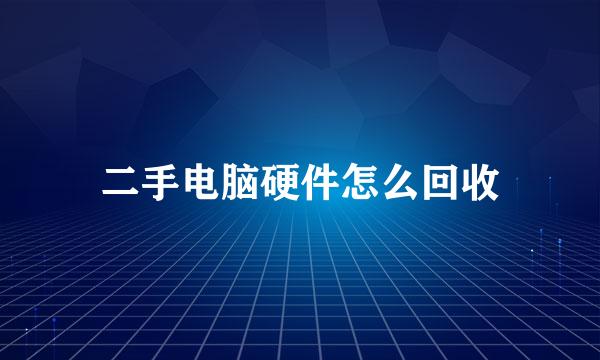 二手电脑硬件怎么回收